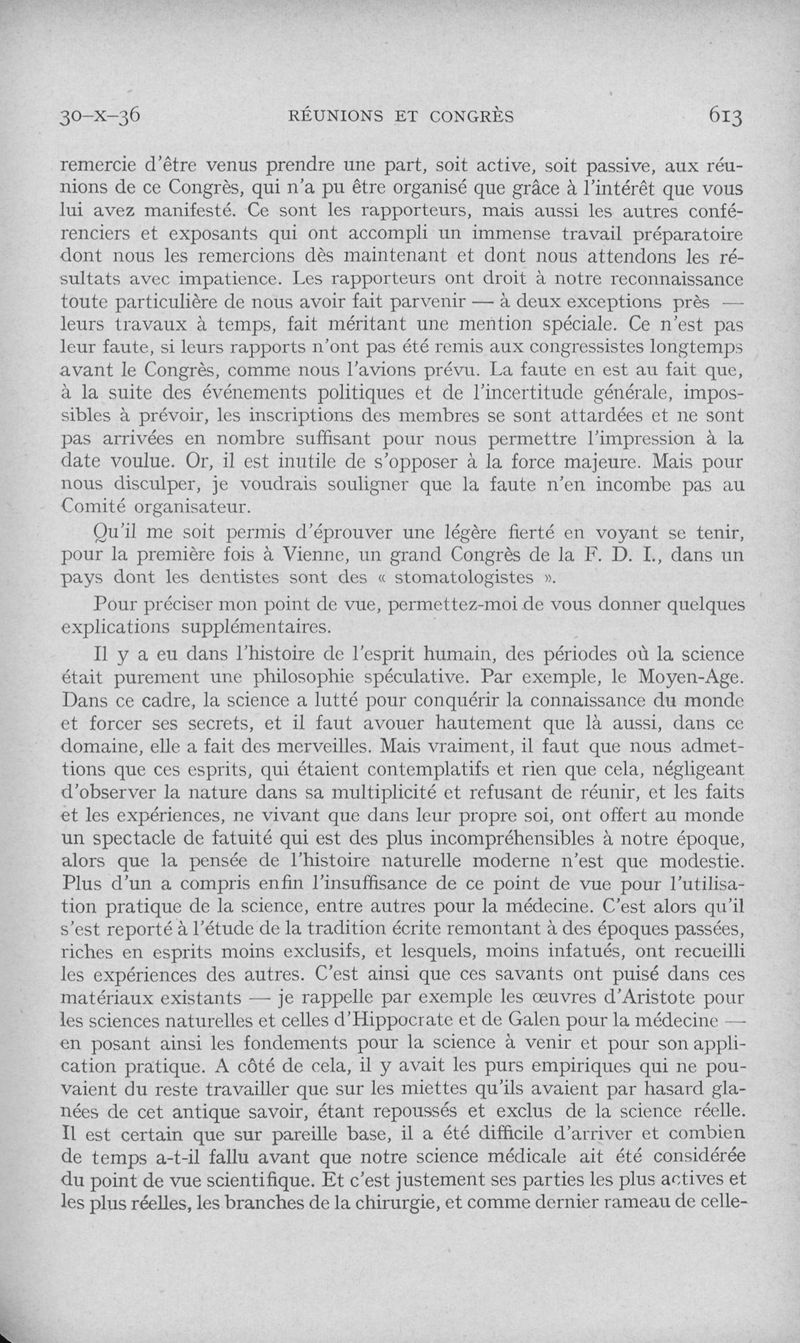 30-X-36 RÉUNIONS ET CONGRÈS 613

remercie d'être venus prendre une part, soit active, soit passive, aux réunions de ce Congrès, qui n'a pu être organisé que grâce à l'intérêt que vous lui avez manifesté. Ce sont les rapporteurs, mais aussi les autres conférenciers et exposants qui ont accompli un immense travail préparatoire dont nous les remercions dès maintenant et dont nous attendons les résultats avec impatience. Les rapporteurs ont droit à notre reconnaissance toute particulière de nous avoir fait parvenir — à deux exceptions près — leurs travaux à temps, fait méritant une mention spéciale. Ce n'est pas leur faute, si leurs rapports n'ont pas été remis aux congressistes longtemps avant le Congrès, comme nous l'avions prévu. La faute en est au fait que, à la suite des événements politiques et de l'incertitude générale, impossibles à prévoir, les inscriptions des membres se sont attardées et ne sont pas arrivées en nombre suffisant pour nous permettre l'impression à la date voulue. Or, il est inutile de s'opposer à la force majeure. Mais pour nous disculper, je voudrais souligner que la faute n'en incombe pas au Comité organisateur.

Qu'il me soit permis d'éprouver une légère fierté en voyant se tenir, pour la première fois à Vienne, un grand Congrès de la F. D. I., dans un pays dont les dentistes sont des « stomatologistes ».

Pour préciser mon point de vue, permettez-moi de vous donner quelques explications supplémentaires.

Il y a eu dans l'histoire de l'esprit humain, des périodes où la science était purement une philosophie spéculative. Par exemple, le Moyen-Age. Dans ce cadre, la science a lutté pour conquérir la connaissance du monde et forcer ses secrets, et il faut avouer hautement que là aussi, dans ce domaine, elle a fait des merveilles. Mais vraiment, il faut que nous admettions que ces esprits, qui étaient contemplatifs et rien que cela, négligeant d'observer la nature dans sa multiplicité et refusant de réunir, et les faits et les expériences, ne vivant que dans leur propre soi, ont offert au monde un spectacle de fatuité qui est des plus incompréhensibles à notre époque, alors que la pensée de l'histoire naturelle moderne n'est que modestie. Plus d'un a compris enfin l'insuffisance de ce point de vue pour l'utilisation pratique de la science, entre autres pour la médecine. C'est alors qu'il s'est reporté à l'étude de la tradition écrite remontant à des époques passées, riches en esprits moins exclusifs, et lesquels, moins infatués, ont recueilli les expériences des autres. C'est ainsi que ces savants ont puisé dans ces matériaux existants — je rappelle par exemple les œuvres d'Aristote pour les sciences naturelles et celles d'Hippocrate et de Galen pour la médecine — en posant ainsi les fondements pour la science à venir et pour son application pratique. A côté de cela, il y avait les purs empiriques qui ne pouvaient du reste travailler que sur les miettes qu'ils avaient par hasard glanées de cet antique savoir, étant repoussés et exclus de la science réelle. Il est certain que sur pareille base, il a été difficile d'arriver et combien de temps a-t-il fallu avant que notre science médicale ait été considérée du point de vue scientifique. Et c'est justement ses parties les plus actives et les plus réelles, les branches de la chirurgie, et comme dernier rameau de celle-